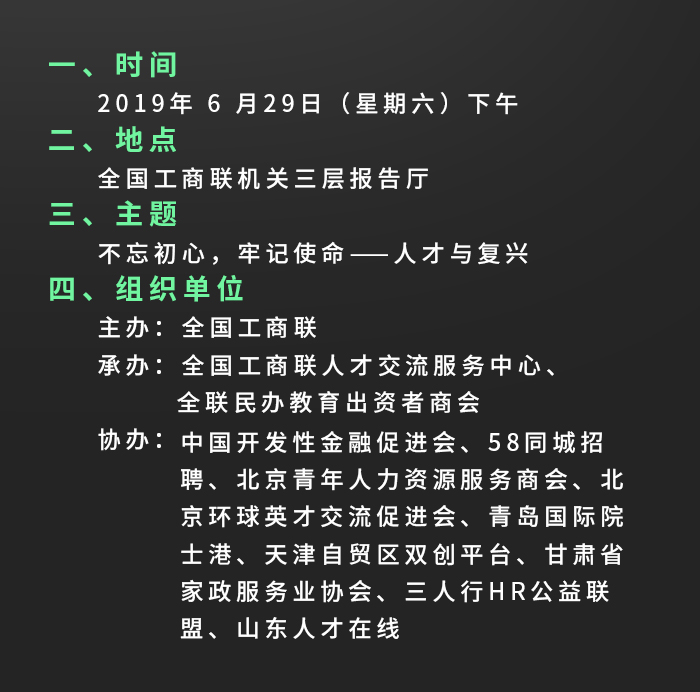 一、时间

2019年 6 月29日（星期六）下午

二、地点

全国工商联机关三层报告厅

三、主题

不忘初心，牢记使命——人才与复兴

四、组织单位

主办：全国工商联

承办：全国工商联人才交流服务中心、全联民办教育出资者商会

协办：中国开发性金融促进会、58同城招聘、北京青年人力资源服务商会、北京环球英才交流促进会、青岛国际院士港、天津自贸区双创平台、甘肃省家政服务业协会、三人行HR公益联盟、山东人才在线